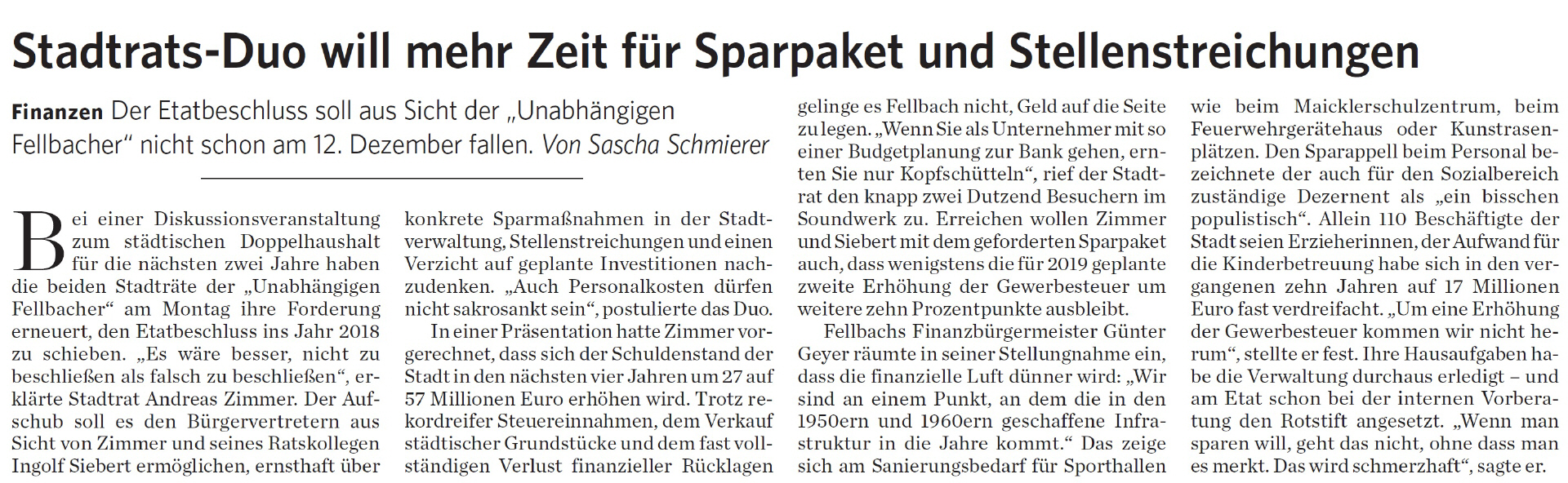 Stadtrats-Duo will mehr Zeit für Sparpaket und Stellenstreichungen

Finanzen Der Etatbeschluss soll aus Sicht der „Unabhängigen Fellbacher“ nicht schon am 12. Dezember fallen. Von Sascha Schmierer

Bei einer Diskussionsveranstaltung zum städtischen Doppelhaushalt für die nächsten zwei Jahre haben die beiden Stadträte der „Unabhängigen Fellbacher“ am Montag ihre Forderung erneuert, den Etatbeschluss ins Jahr 2018 zu schieben. „Es wäre besser, nicht zu beschließen als falsch zu beschließen“, erklärte Stadtrat Andreas Zimmer. Der Aufschub soll es den Bürgervertretern aus Sicht von Zimmer und seines Ratskollegen Ingolf Siebert ermöglichen, ernsthaft über konkrete Sparmaßnahmen in der Stadtverwaltung, Stellenstreichungen und einen Verzicht auf geplante Investitionen nachzudenken. „Auch Personalkosten dürfen nicht sakrosankt sein“, postulierte das Duo.

In einer Präsentation hatte Zimmer vorgerechnet, dass sich der Schuldenstand der Stadt in den nächsten vier Jahren um 27 auf 57 Millionen Euro erhöhen wird. Trotz rekordreifer Steuereinnahmen, dem Verkauf städtischer Grundstücke und dem fast vollständigen Verlust finanzieller Rücklagen gelinge es Fellbach nicht, Geld auf die Seite zu legen. „Wenn Sie als Unternehmer mit so einer Budgetplanung zur Bank gehen, ernten Sie nur Kopfschütteln“, rief der Stadtrat den knapp zwei Dutzend Besuchern im Soundwerk zu. Erreichen wollen Zimmer und Siebert mit dem geforderten Sparpaket auch, dass wenigstens die für 2019 geplante zweite Erhöhung der Gewerbesteuer um weitere zehn Prozentpunkte ausbleibt.

Fellbachs Finanzbürgermeister Günter Geyer räumte in seiner Stellungnahme ein, dass die finanzielle Luft dünner wird: „Wir sind an einem Punkt, an dem die in den 1950ern und 1960ern geschaffene Infrastruktur in die Jahre kommt.“ Das zeige sich am Sanierungsbedarf für Sporthallen wie beim Maicklerschulzentrum, beim Feuerwehrgerätehaus oder Kunstrasenplätzen. Den Sparappell beim Personal bezeichnete der auch für den Sozialbereich zuständige Dezernent als „ein bisschen populistisch“. Allein 110 Beschäftigte der Stadt seien Erzieherinnen, der Aufwand für die Kinderbetreuung habe sich in den vergangenen zehn Jahren auf 17 Millionen Euro fast verdreifacht. „Um eine Erhöhung der Gewerbesteuer kommen wir nicht herum“, stellte er fest. Ihre Hausaufgaben habe die Verwaltung durchaus erledigt – und am Etat schon bei der internen Vorberatung den Rotstift angesetzt. „Wenn man sparen will, geht das nicht, ohne dass man es merkt. Das wird schmerzhaft“, sagte er.